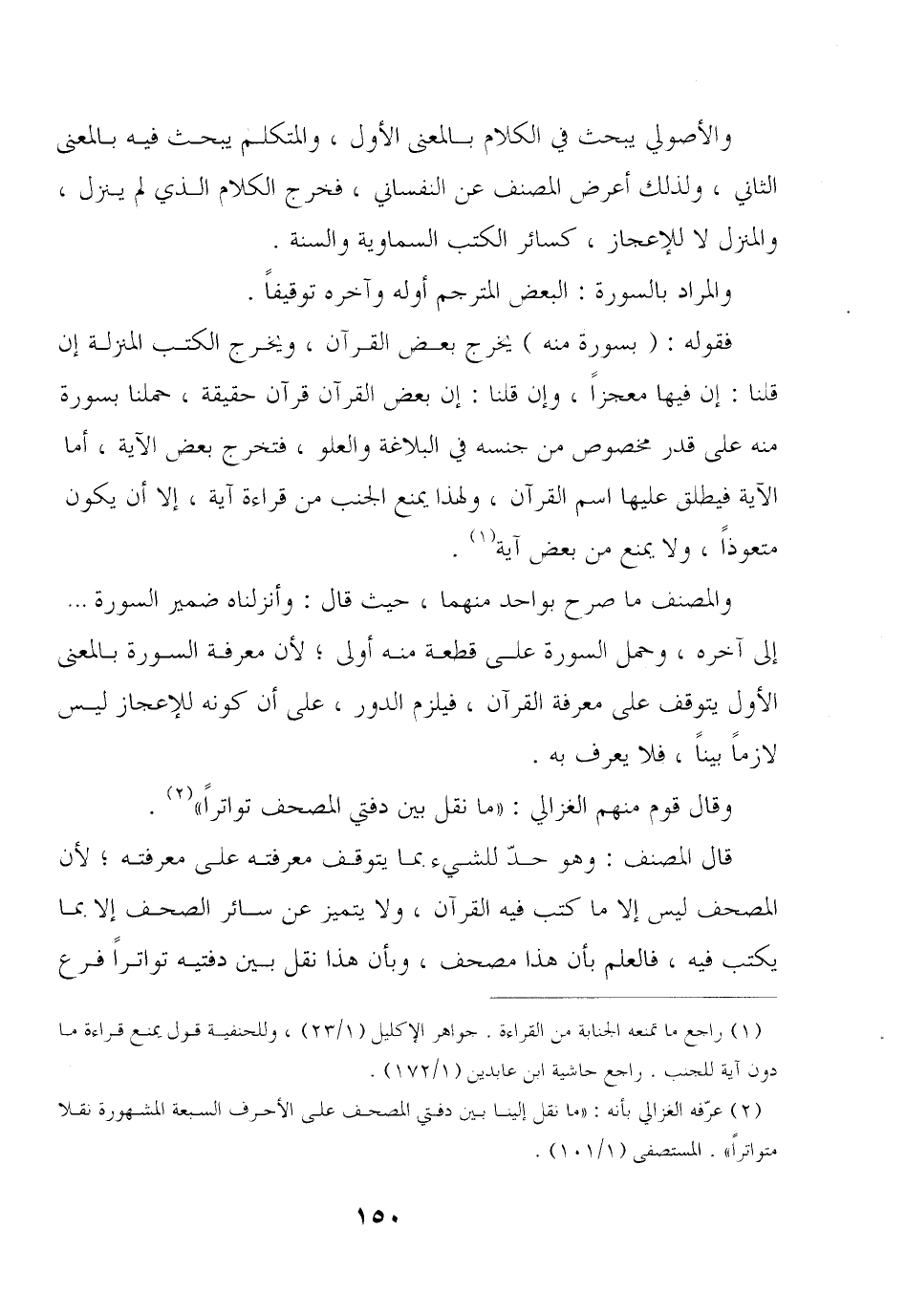 والأصولي يبحث في الكلام بالمعنى الأول ، والمتكلم يبحث فيه بالمعنى الثاني ، ولذلك أعرض المصنف عن النفساني ، فخرج الكلام الذي لم ينزل ، والمنزل لا للإعجاز ، كسائر الكتب السماوية والسنة .

والمراد بالسورة : البعض المترجم أوله وآخره توقيفاً .

فقوله : ( بسورة منه ) يخرج بعض القرآن ، ويخرج الكتب المنزلة إن قلنا : إن فيها معجزاً ، وإن قلنا : إن بعض القرآن قرآن حقيقة ، حملنا بسورة منه على قدر مخصوص من جنسه في البلاغة والعلو ، فتخرج بعض الآية ، أما الآية فيطلق عليها اسم القرآن ، ولهذا يمنع الجنب من قراءة آية ، إلا أن يكون متعوذاً ، ولا يمنع من بعض آية$^{(١)}$ .

والمصنف ما صرح بواحد منهما ، حيث قال : وأنزلناه ضمير السورة ... إلى آخره ، وحمل السورة على قطعة منه أولى ؛ لأن معرفة السورة بالمعنى الأول يتوقف على معرفة القرآن ، فيلزم الدور ، على أن كونه للإعجاز ليس لازماً بيناً ، فلا يعرف به .

وقال قوم منهم الغزالي : «ما نقل بين دفتي المصحف تواتراً»$^{(٢)}$ .

قال المصنف : وهو حدّ للشيء بما يتوقف معرفته على معرفته ؛ لأن المصحف ليس إلا ما كتب فيه القرآن ، ولا يتميز عن سائر الصحف إلا بما يكتب فيه ، فالعلم بأن هذا مصحف ، وبأن هذا نقل بين دفتيه تواتراً فرع

(١) راجع ما تمنعه الجنابة من القراءة . جواهر الإكليل (٢٣/١) ، وللحنفية قول يمنع قراءة ما دون آية للجنب . راجع حاشية ابن عابدين (١٧٢/١) .

(٢) عرّفه الغزالي بأنه : «ما نقل إلينا بين دفتي المصحف على الأحرف السبعة المشهورة نقلا متواتراً» . المستصفى (١٠١/١) .

١٥٠